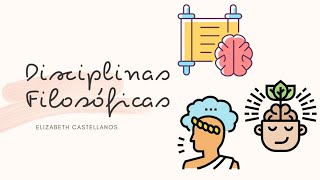 Disciplinas Filosóficas

ELIZABETH CASTELLANOS